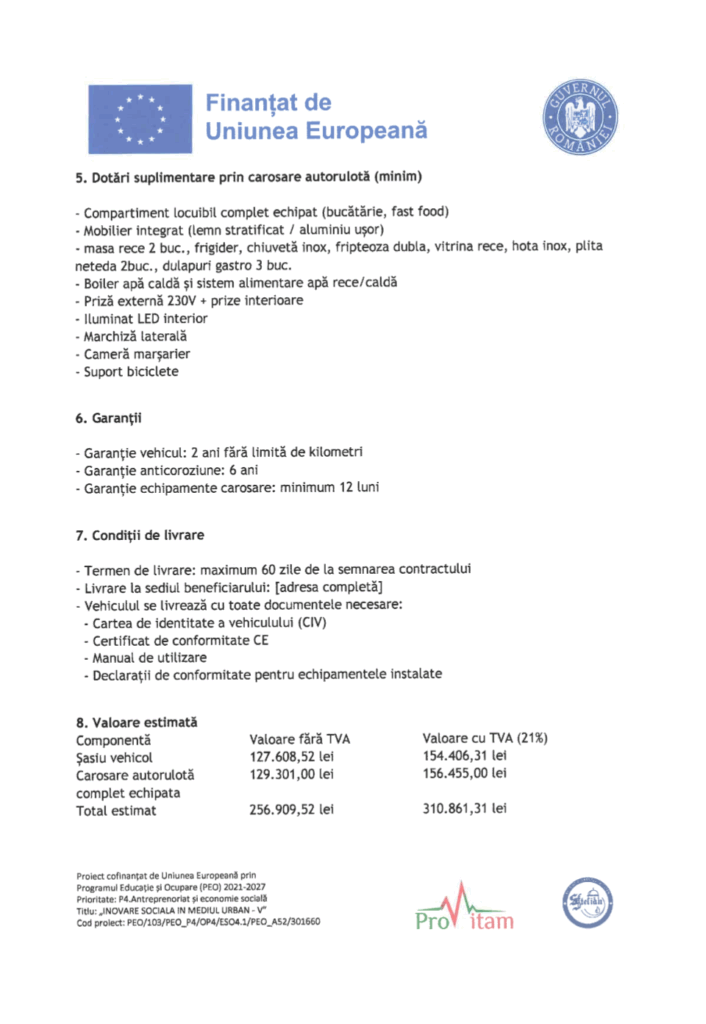 Finanțat de
Uniunea Europeană

GUVERNUL ROMÂNIEI

5. Dotări suplimentare prin carosare autorulotă (minim)

- Compartiment locuibil complet echipat (bucătărie, fast food)
- Mobilier integrat (lemn stratificat / aluminiu ușor)
- masa rece 2 buc., frigider, chiuvetă inox, fripteoza dubla, vitrina rece, hota inox, plita neteda 2buc., dulapuri gastro 3 buc.
- Boiler apă caldă și sistem alimentare apă rece/caldă
- Priză externă 230V + prize interioare
- Iluminat LED interior
- Marchiză laterală
- Cameră marșarier
- Suport biciclete

6. Garanții

- Garanție vehicul: 2 ani fără limită de kilometri
- Garanție anticoroziune: 6 ani
- Garanție echipamente carosare: minimum 12 luni

7. Condiții de livrare

- Termen de livrare: maximum 60 zile de la semnarea contractului
- Livrare la sediul beneficiarului: [adresa completă]
- Vehiculul se livrează cu toate documentele necesare:
- Cartea de identitate a vehiculului (CIV)
- Certificat de conformitate CE
- Manual de utilizare
- Declarații de conformitate pentru echipamentele instalate

8. Valoare estimată

| Componentă | Valoare fără TVA | Valoare cu TVA (21%) |
|---|---|---|
| Șasiu vehicol | 127.608,52 lei | 154.406,31 lei |
| Carosare autorulotă complet echipata | 129.301,00 lei | 156.455,00 lei |
| Total estimat | 256.909,52 lei | 310.861,31 lei |

Proiect cofinanțat de Uniunea Europeană prin Programul Educație și Ocupare (PEO) 2021-2027
Prioritate: P4.Antreprenoriat și economie socială
Titlu: „INOVARE SOCIALA IN MEDIUL URBAN - V"
Cod proiect: PEO/103/PEO_P4/OP4/ESO4.1/PEO_A52/301660

ProVitam